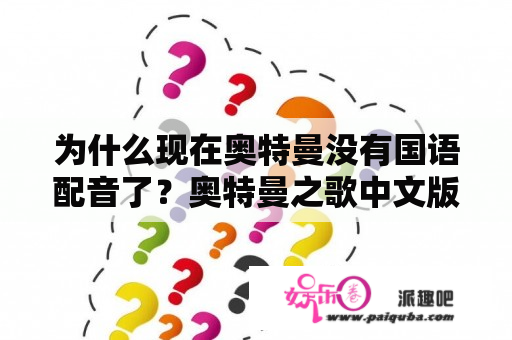 为什么现在奥特曼没有国语配音了？奥特曼之歌中文版

娱乐圈

派趣吧

www.paiquba.com